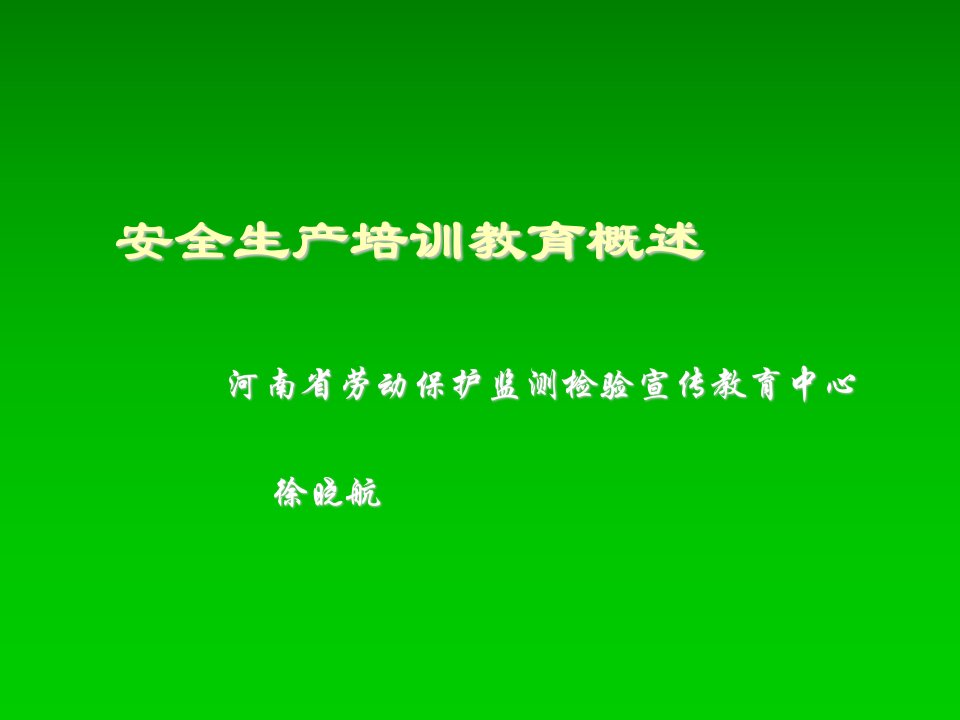 安全生产培训教育概述

河南省劳动保护监测检验宣传教育中心

徐晓航